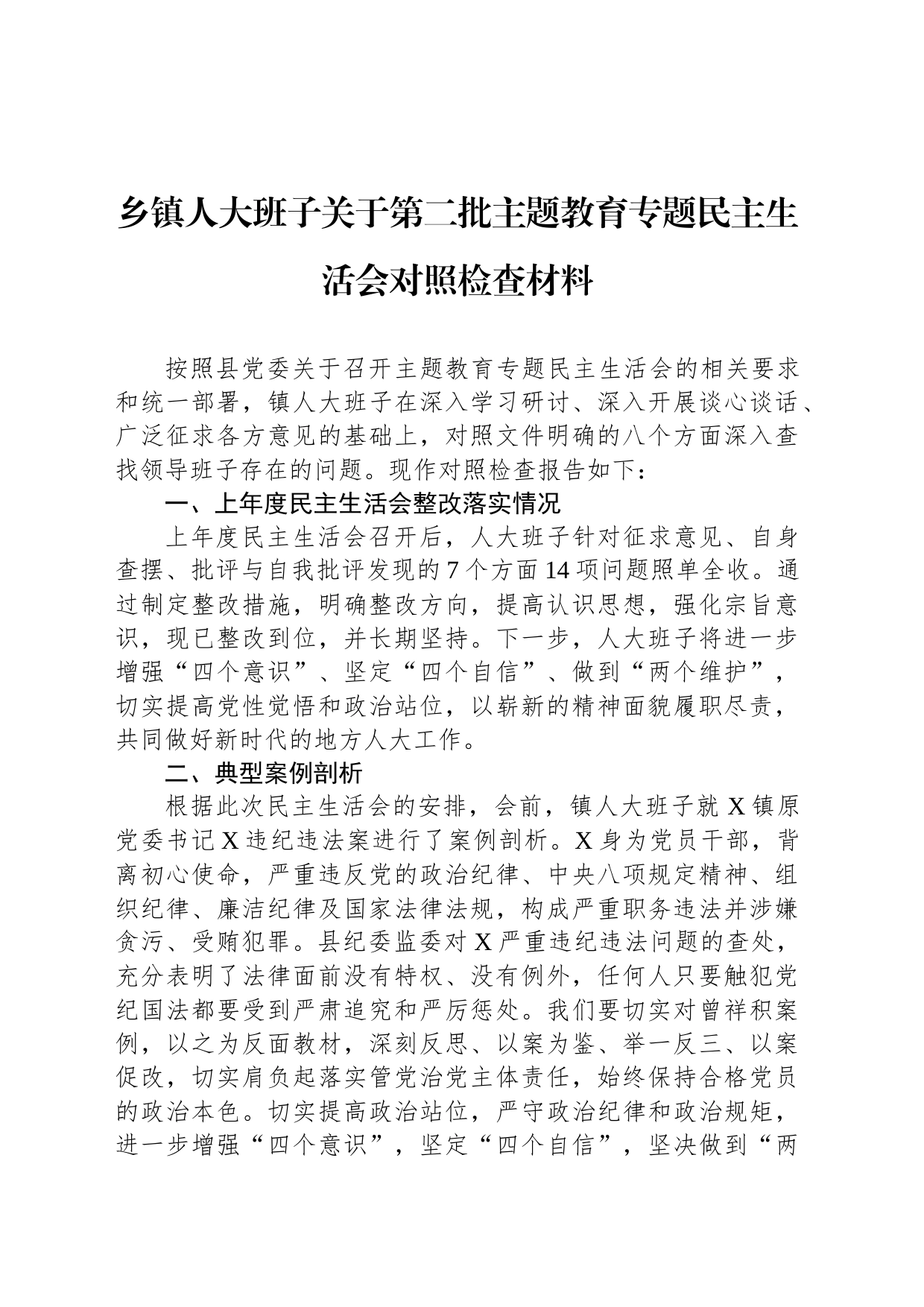 乡镇人大班子关于第二批主题教育专题民主生活会对照检查材料

按照县党委关于召开主题教育专题民主生活会的相关要求和统一部署，镇人大班子在深入学习研讨、深入开展谈心谈话、广泛征求各方意见的基础上，对照文件明确的八个方面深入查找领导班子存在的问题。现作对照检查报告如下：

一、上年度民主生活会整改落实情况

上年度民主生活会召开后，人大班子针对征求意见、自身查摆、批评与自我批评发现的7个方面14项问题照单全收。通过制定整改措施，明确整改方向，提高认识思想，强化宗旨意识，现已整改到位，并长期坚持。下一步，人大班子将进一步增强“四个意识”、坚定“四个自信”、做到“两个维护”，切实提高党性觉悟和政治站位，以崭新的精神面貌履职尽责，共同做好新时代的地方人大工作。

二、典型案例剖析

根据此次民主生活会的安排，会前，镇人大班子就X镇原党委书记X违纪违法案进行了案例剖析。X身为党员干部，背离初心使命，严重违反党的政治纪律、中央八项规定精神、组织纪律、廉洁纪律及国家法律法规，构成严重职务违法并涉嫌贪污、受贿犯罪。县纪委监委对X严重违纪违法问题的查处，充分表明了法律面前没有特权、没有例外，任何人只要触犯党纪国法都要受到严肃追究和严厉惩处。我们要切实对曾祥积案例，以之为反面教材，深刻反思、以案为鉴、举一反三、以案促改，切实肩负起落实管党治党主体责任，始终保持合格党员的政治本色。切实提高政治站位，严守政治纪律和政治规矩，进一步增强“四个意识”，坚定“四个自信”，坚决做到“两